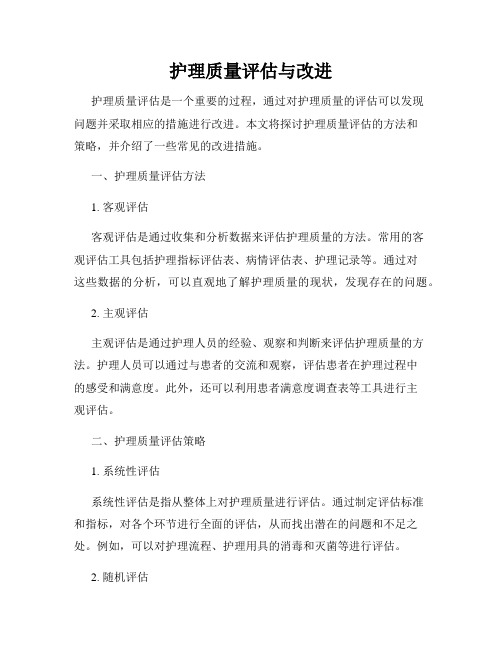 护理质量评估与改进

护理质量评估是一个重要的过程，通过对护理质量的评估可以发现问题并采取相应的措施进行改进。本文将探讨护理质量评估的方法和策略，并介绍了一些常见的改进措施。

一、护理质量评估方法

1. 客观评估

客观评估是通过收集和分析数据来评估护理质量的方法。常用的客观评估工具包括护理指标评估表、病情评估表、护理记录等。通过对这些数据的分析，可以直观地了解护理质量的现状，发现存在的问题。

2. 主观评估

主观评估是通过护理人员的经验、观察和判断来评估护理质量的方法。护理人员可以通过与患者的交流和观察，评估患者在护理过程中的感受和满意度。此外，还可以利用患者满意度调查表等工具进行主观评估。

二、护理质量评估策略

1. 系统性评估

系统性评估是指从整体上对护理质量进行评估。通过制定评估标准和指标，对各个环节进行全面的评估，从而找出潜在的问题和不足之处。例如，可以对护理流程、护理用具的消毒和灭菌等进行评估。

2. 随机评估